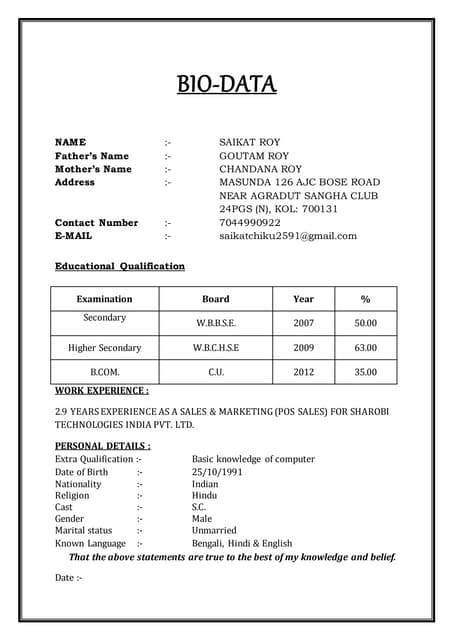 BIO-DATA

NAME :- SAIKAT ROY
Father's Name :- GOUTAM ROY
Mother's Name :- CHANDANA ROY
Address :- MASUNDA 126 AJC BOSE ROAD NEAR AGRADUT SANGHA CLUB 24PGS (N), KOL: 700131
Contact Number :- 7044990922
E-MAIL :- saikatchiku2591@gmail.com

Educational Qualification

| Examination | Board | Year | % |
|---|---|---|---|
| Secondary | W.B.B.S.E. | 2007 | 50.00 |
| Higher Secondary | W.B.C.H.S.E | 2009 | 63.00 |
| B.COM. | C.U. | 2012 | 35.00 |

WORK EXPERIENCE :

2.9 YEARS EXPERIENCE AS A SALES & MARKETING (POS SALES) FOR SHAROBI TECHNOLOGIES INDIA PVT. LTD.

PERSONAL DETAILS :
Extra Qualification :- Basic knowledge of computer
Date of Birth :- 25/10/1991
Nationality :- Indian
Religion :- Hindu
Cast :- S.C.
Gender :- Male
Marital status :- Unmarried
Known Language :- Bengali, Hindi & English
That the above statements are true to the best of my knowledge and belief.

Date :-